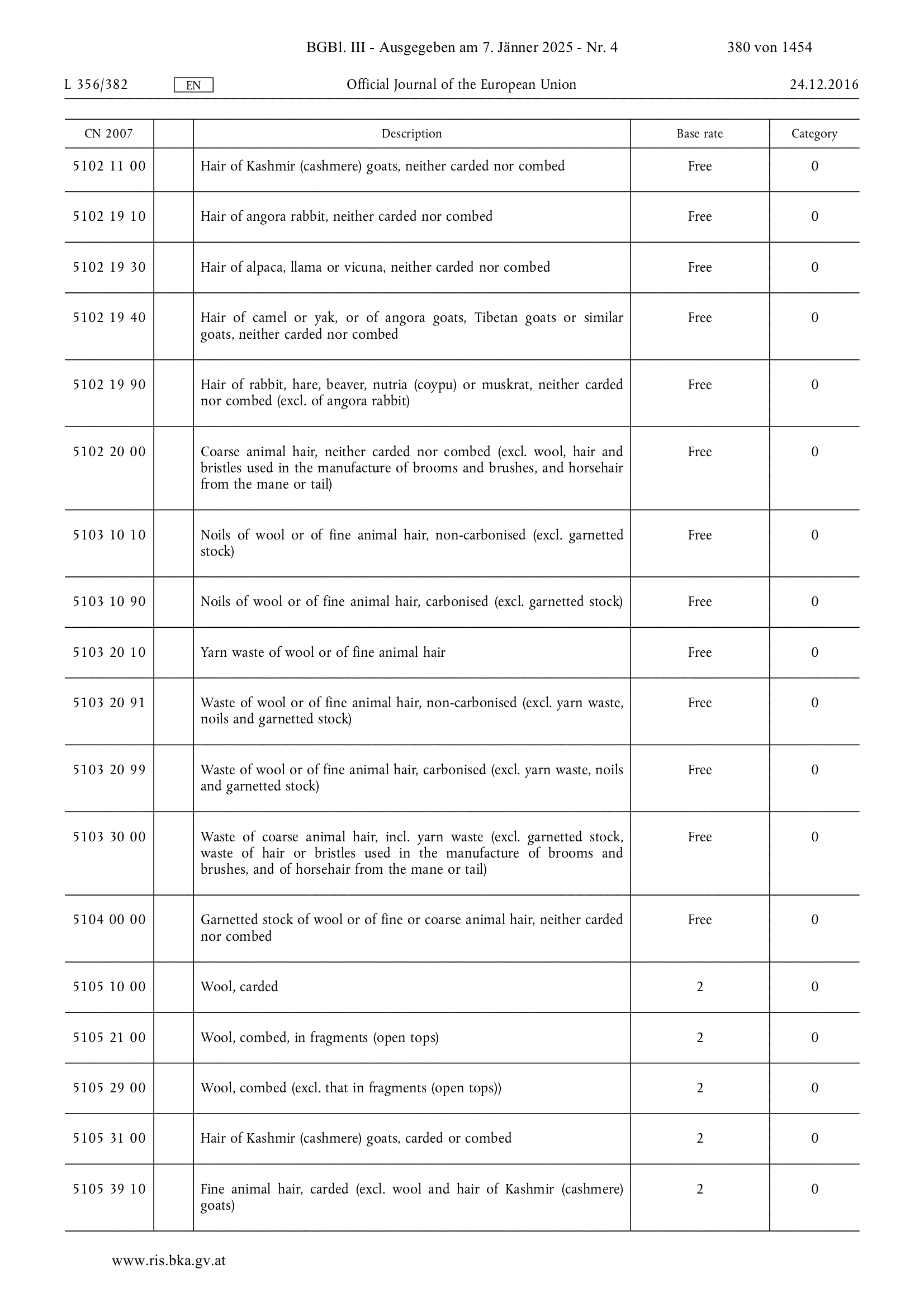 BGBl. III - Ausgegeben am 7. Jänner 2025 - Nr. 4 380 von 1454

L 356/382 EN Official Journal of the European Union 24.12.2016

| CN 2007 | | Description | Base rate | Category |
|---|---|---|---|---|
| 5102 11 00 | | Hair of Kashmir (cashmere) goats, neither carded nor combed | Free | 0 |
| 5102 19 10 | | Hair of angora rabbit, neither carded nor combed | Free | 0 |
| 5102 19 30 | | Hair of alpaca, llama or vicuna, neither carded nor combed | Free | 0 |
| 5102 19 40 | | Hair of camel or yak, or of angora goats, Tibetan goats or similar goats, neither carded nor combed | Free | 0 |
| 5102 19 90 | | Hair of rabbit, hare, beaver, nutria (coypu) or muskrat, neither carded nor combed (excl. of angora rabbit) | Free | 0 |
| 5102 20 00 | | Coarse animal hair, neither carded nor combed (excl. wool, hair and bristles used in the manufacture of brooms and brushes, and horsehair from the mane or tail) | Free | 0 |
| 5103 10 10 | | Noils of wool or of fine animal hair, non-carbonised (excl. garnetted stock) | Free | 0 |
| 5103 10 90 | | Noils of wool or of fine animal hair, carbonised (excl. garnetted stock) | Free | 0 |
| 5103 20 10 | | Yarn waste of wool or of fine animal hair | Free | 0 |
| 5103 20 91 | | Waste of wool or of fine animal hair, non-carbonised (excl. yarn waste, noils and garnetted stock) | Free | 0 |
| 5103 20 99 | | Waste of wool or of fine animal hair, carbonised (excl. yarn waste, noils and garnetted stock) | Free | 0 |
| 5103 30 00 | | Waste of coarse animal hair, incl. yarn waste (excl. garnetted stock, waste of hair or bristles used in the manufacture of brooms and brushes, and of horsehair from the mane or tail) | Free | 0 |
| 5104 00 00 | | Garnetted stock of wool or of fine or coarse animal hair, neither carded nor combed | Free | 0 |
| 5105 10 00 | | Wool, carded | 2 | 0 |
| 5105 21 00 | | Wool, combed, in fragments (open tops) | 2 | 0 |
| 5105 29 00 | | Wool, combed (excl. that in fragments (open tops)) | 2 | 0 |
| 5105 31 00 | | Hair of Kashmir (cashmere) goats, carded or combed | 2 | 0 |
| 5105 39 10 | | Fine animal hair, carded (excl. wool and hair of Kashmir (cashmere) goats) | 2 | 0 |

www.ris.bka.gv.at